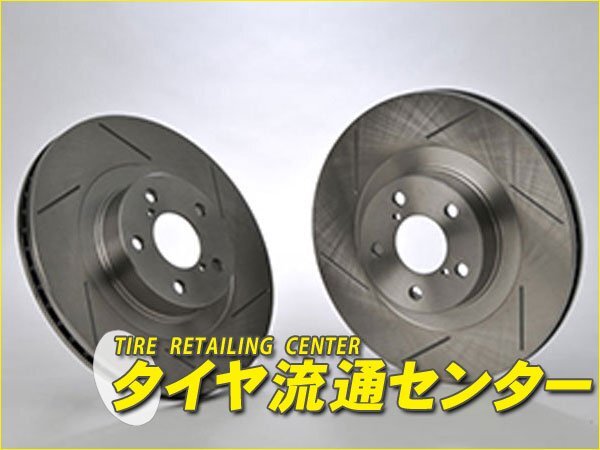 TIRE RETAILING CENTER
タイヤ流通センター